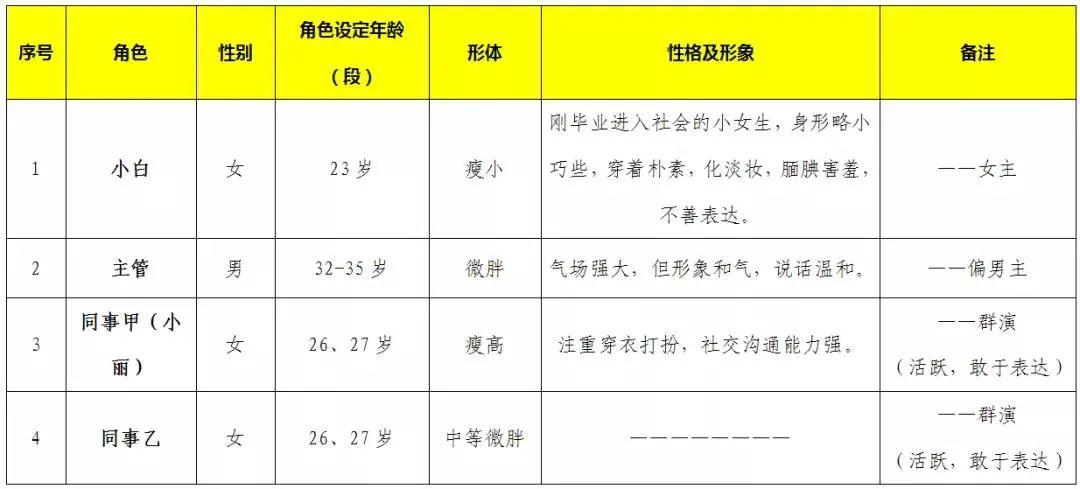 | 序号 | 角色 | 性别 | 角色设定年龄（段） | 形体 | 性格及形象 | 备注 |
|---|---|---|---|---|---|---|
| 1 | 小白 | 女 | 23岁 | 瘦小 | 刚毕业进入社会的小女生，身形略小巧些，穿着朴素，化淡妆，腼腆害羞，不善表达。 | ——女主 |
| 2 | 主管 | 男 | 32-35岁 | 微胖 | 气场强大，但形象和气，说话温和。 | ——偏男主 |
| 3 | 同事甲（小丽） | 女 | 26、27岁 | 瘦高 | 注重穿衣打扮，社交沟通能力强。 | ——群演（活跃，敢于表达） |
| 4 | 同事乙 | 女 | 26、27岁 | 中等微胖 | ———————— | ——群演（活跃，敢于表达） |